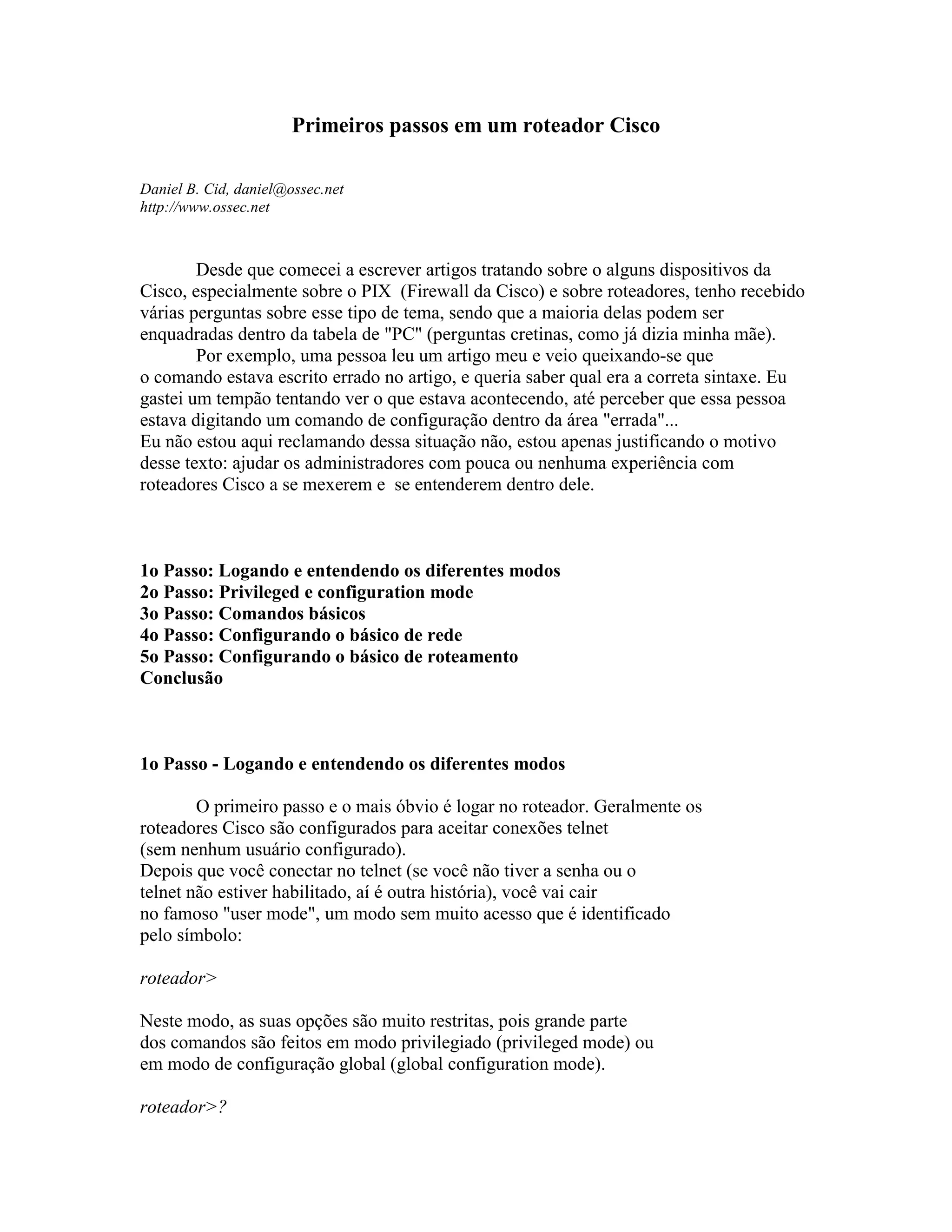 Primeiros passos em um roteador Cisco

Daniel B. Cid, daniel@ossec.net
http://www.ossec.net

Desde que comecei a escrever artigos tratando sobre o alguns dispositivos da Cisco, especialmente sobre o PIX (Firewall da Cisco) e sobre roteadores, tenho recebido várias perguntas sobre esse tipo de tema, sendo que a maioria delas podem ser enquadradas dentro da tabela de "PC" (perguntas cretinas, como já dizia minha mãe).
Por exemplo, uma pessoa leu um artigo meu e veio queixando-se que o comando estava escrito errado no artigo, e queria saber qual era a correta sintaxe. Eu gastei um tempão tentando ver o que estava acontecendo, até perceber que essa pessoa estava digitando um comando de configuração dentro da área "errada"...
Eu não estou aqui reclamando dessa situação não, estou apenas justificando o motivo desse texto: ajudar os administradores com pouca ou nenhuma experiência com roteadores Cisco a se mexerem e se entenderem dentro dele.

1o Passo: Logando e entendendo os diferentes modos
2o Passo: Privileged e configuration mode
3o Passo: Comandos básicos
4o Passo: Configurando o básico de rede
5o Passo: Configurando o básico de roteamento
Conclusão

1o Passo - Logando e entendendo os diferentes modos

O primeiro passo e o mais óbvio é logar no roteador. Geralmente os roteadores Cisco são configurados para aceitar conexões telnet (sem nenhum usuário configurado).
Depois que você conectar no telnet (se você não tiver a senha ou o telnet não estiver habilitado, aí é outra história), você vai cair no famoso "user mode", um modo sem muito acesso que é identificado pelo símbolo:

roteador>

Neste modo, as suas opções são muito restritas, pois grande parte dos comandos são feitos em modo privilegiado (privileged mode) ou em modo de configuração global (global configuration mode).

roteador>?